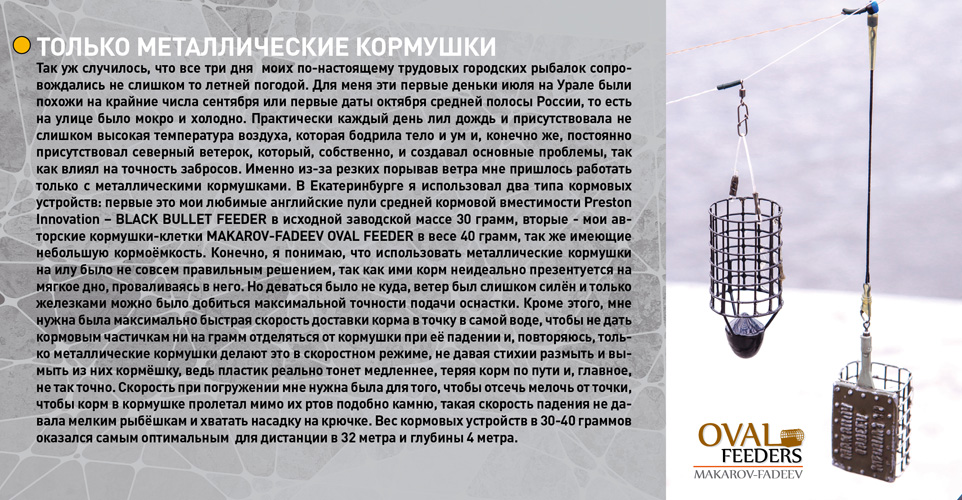 ТОЛЬКО МЕТАЛЛИЧЕСКИЕ КОРМУШКИ

Так уж случилось, что все три дня моих по-настоящему трудовых городских рыбалок сопровождались не слишком то летней погодой. Для меня эти первые деньки июля на Урале были похожи на крайние числа сентября или первые даты октября средней полосы России, то есть на улице было мокро и холодно. Практически каждый день лил дождь и присутствовала не слишком высокая температура воздуха, которая бодрила тело и ум и, конечно же, постоянно присутствовал северный ветерок, который, собственно, и создавал основные проблемы, так как влиял на точность забросов. Именно из-за резких порывав ветра мне пришлось работать только с металлическими кормушками. В Екатеринбурге я использовал два типа кормовых устройств: первые это мои любимые английские пули средней кормовой вместимости Preston Innovation – BLACK BULLET FEEDER в исходной заводской массе 30 грамм, вторые - мои авторские кормушки-клетки MAKAROV-FADEEV OVAL FEEDER в весе 40 грамм, так же имеющие небольшую кормоёмкость. Конечно, я понимаю, что использовать металлические кормушки на илу было не совсем правильным решением, так как ими корм неидеально презентуется на мягкое дно, проваливаясь в него. Но деваться было не куда, ветер был слишком силён и только железками можно было добиться максимальной точности подачи оснастки. Кроме этого, мне нужна была максимально быстрая скорость доставки корма в точку в самой воде, чтобы не дать кормовым частичкам ни на грамм отделяться от кормушки при её падении и, повторяюсь, только металлические кормушки делают это в скоростном режиме, не давая стихии размыть и вымыть из них кормёшку, ведь пластик реально тонет медленнее, теряя корм по пути и, главное, не так точно. Скорость при погружении мне нужна была для того, чтобы отсечь мелочь от точки, чтобы корм в кормушке пролетал мимо их ртов подобно камню, такая скорость падения не давала мелким рыбёшкам и хватать насадку на крючке. Вес кормовых устройств в 30-40 граммов оказался самым оптимальным для дистанции в 32 метра и глубины 4 метра.

OVAL FEEDERS
MAKAROV-FADEEV